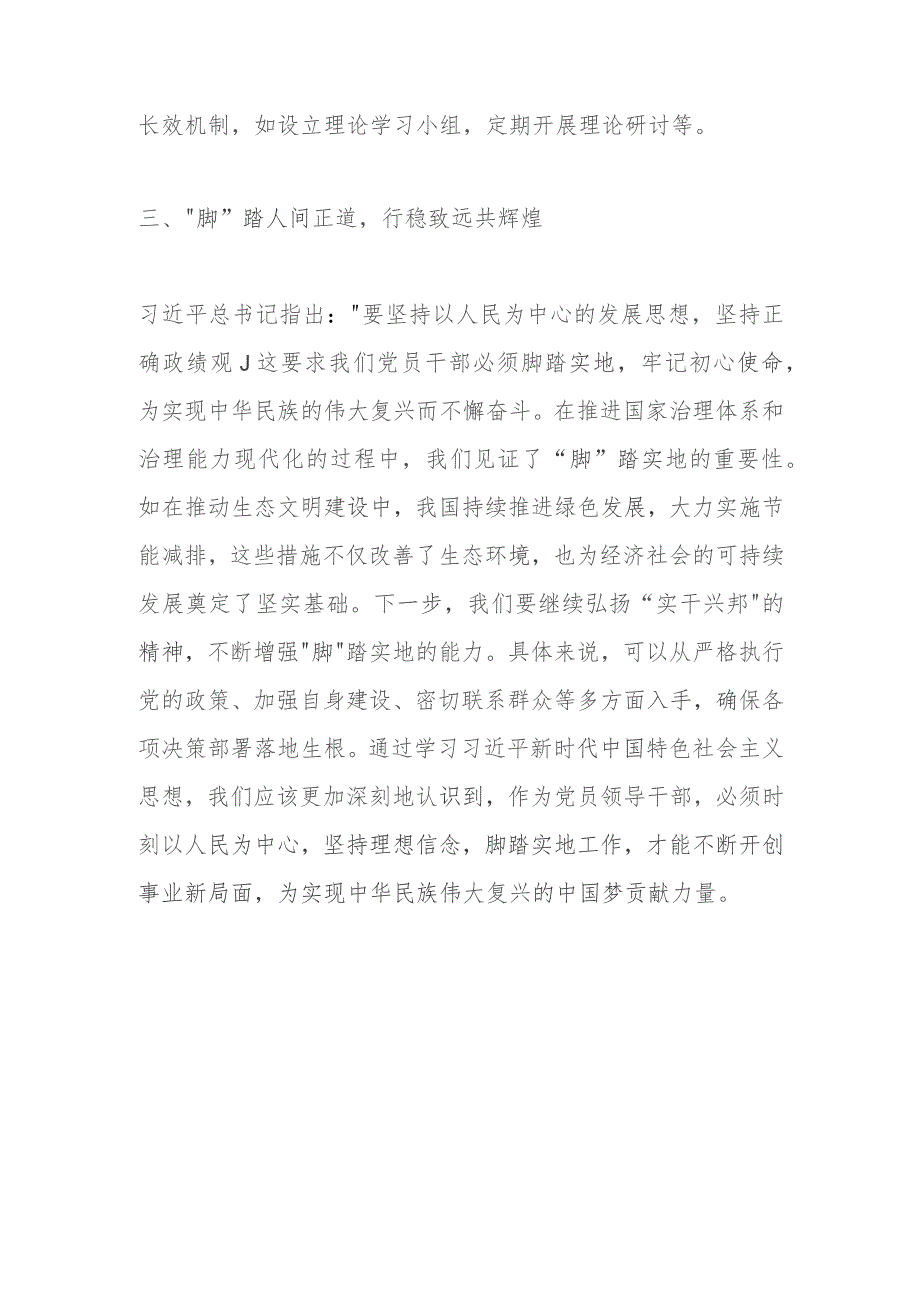 长效机制，如设立理论学习小组，定期开展理论研讨等。

三、"脚”踏人间正道，行稳致远共辉煌

习近平总书记指出："要坚持以人民为中心的发展思想，坚持正确政绩观J这要求我们党员干部必须脚踏实地，牢记初心使命，为实现中华民族的伟大复兴而不懈奋斗。在推进国家治理体系和治理能力现代化的过程中，我们见证了“脚”踏实地的重要性。如在推动生态文明建设中，我国持续推进绿色发展，大力实施节能减排，这些措施不仅改善了生态环境，也为经济社会的可持续发展奠定了坚实基础。下一步，我们要继续弘扬“实干兴邦"的精神，不断增强"脚"踏实地的能力。具体来说，可以从严格执行党的政策、加强自身建设、密切联系群众等多方面入手，确保各项决策部署落地生根。通过学习习近平新时代中国特色社会主义思想，我们应该更加深刻地认识到，作为党员领导干部，必须时刻以人民为中心，坚持理想信念，脚踏实地工作，才能不断开创事业新局面，为实现中华民族伟大复兴的中国梦贡献力量。